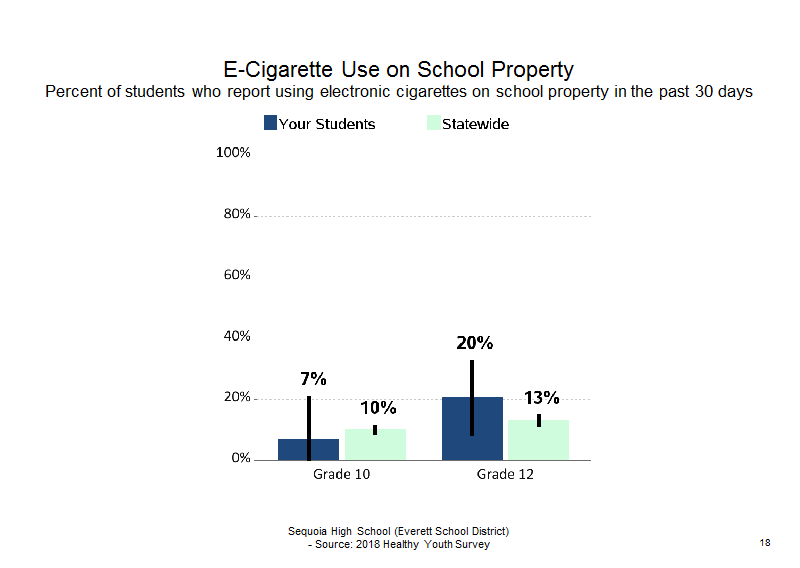 E-Cigarette Use on School Property
Percent of students who report using electronic cigarettes on school property in the past 30 days

Your Students
Statewide

100%
80%
60%
40%
20%
0%

7%
10%
20%
13%

Grade 10
Grade 12

Sequoia High School (Everett School District)
- Source: 2018 Healthy Youth Survey

18